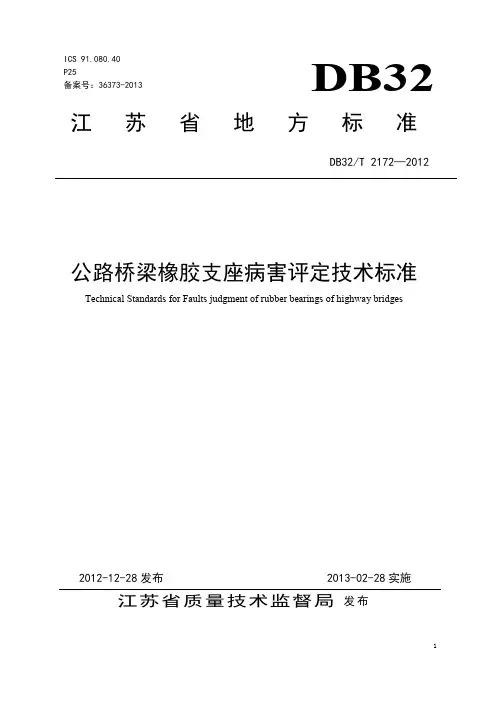 ICS 91.080.40
P25
备案号：36373-2013

DB32

江苏省地方标准

DB32/T 2172—2012

公路桥梁橡胶支座病害评定技术标准

Technical Standards for Faults judgment of rubber bearings of highway bridges

2012-12-28 发布

2013-02-28 实施

江苏省质量技术监督局 发布

1